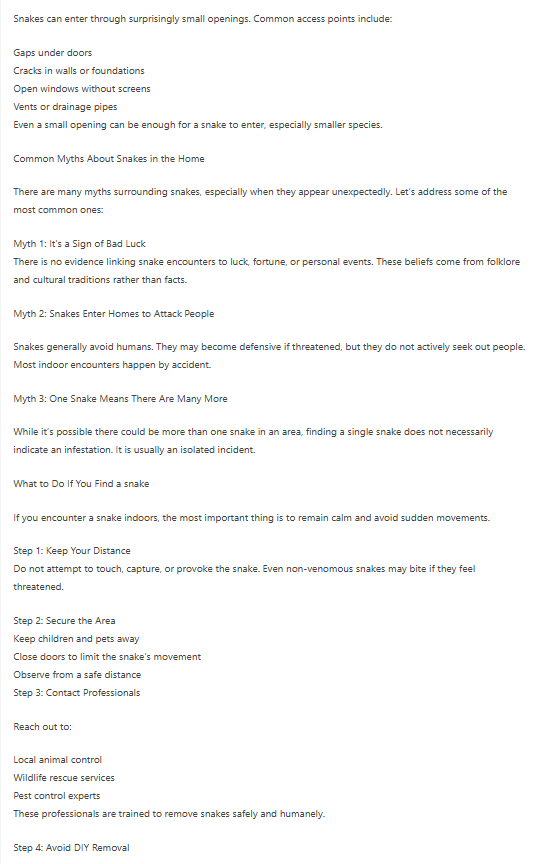 Snakes can enter through surprisingly small openings. Common access points include:

Gaps under doors
Cracks in walls or foundations
Open windows without screens
Vents or drainage pipes
Even a small opening can be enough for a snake to enter, especially smaller species.

Common Myths About Snakes in the Home

There are many myths surrounding snakes, especially when they appear unexpectedly. Let's address some of the most common ones:

Myth 1: It's a Sign of Bad Luck
There is no evidence linking snake encounters to luck, fortune, or personal events. These beliefs come from folklore and cultural traditions rather than facts.

Myth 2: Snakes Enter Homes to Attack People

Snakes generally avoid humans. They may become defensive if threatened, but they do not actively seek out people. Most indoor encounters happen by accident.

Myth 3: One Snake Means There Are Many More

While it's possible there could be more than one snake in an area, finding a single snake does not necessarily indicate an infestation. It is usually an isolated incident.

What to Do If You Find a snake

If you encounter a snake indoors, the most important thing is to remain calm and avoid sudden movements.

Step 1: Keep Your Distance
Do not attempt to touch, capture, or provoke the snake. Even non-venomous snakes may bite if they feel threatened.

Step 2: Secure the Area
Keep children and pets away
Close doors to limit the snake's movement
Observe from a safe distance
Step 3: Contact Professionals

Reach out to:

Local animal control
Wildlife rescue services
Pest control experts
These professionals are trained to remove snakes safely and humanely.

Step 4: Avoid DIY Removal